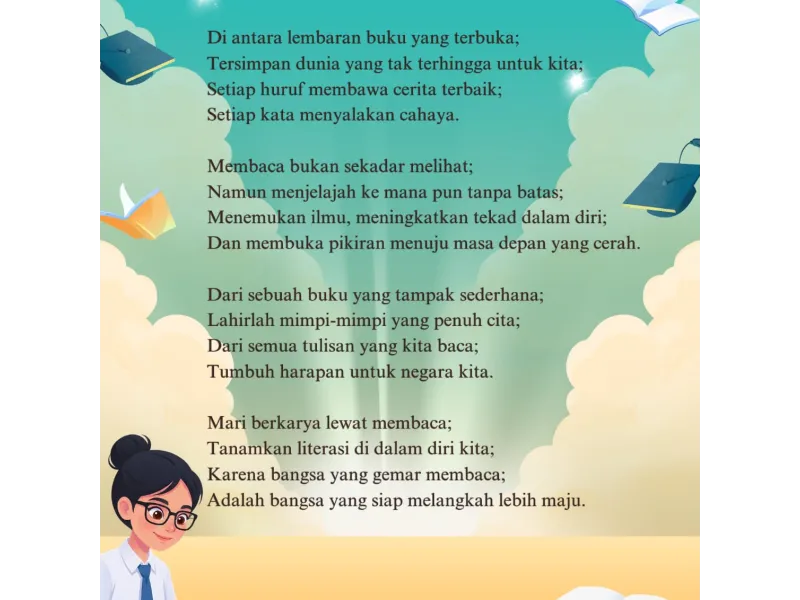 Di antara lembaran buku yang terbuka;
Tersimpan dunia yang tak terhingga untuk kita;
Setiap huruf membawa cerita terbaik;
Setiap kata menyalakan cahaya.

Membaca bukan sekadar melihat;
Namun menjelajah ke mana pun tanpa batas;
Menemukan ilmu, meningkatkan tekad dalam diri;
Dan membuka pikiran menuju masa depan yang cerah.

Dari sebuah buku yang tampak sederhana;
Lahirlah mimpi-mimpi yang penuh cita;
Dari semua tulisan yang kita baca;
Tumbuh harapan untuk negara kita.

Mari berkarya lewat membaca;
Tanamkan literasi di dalam diri kita;
Karena bangsa yang gemar membaca;
Adalah bangsa yang siap melangkah lebih maju.